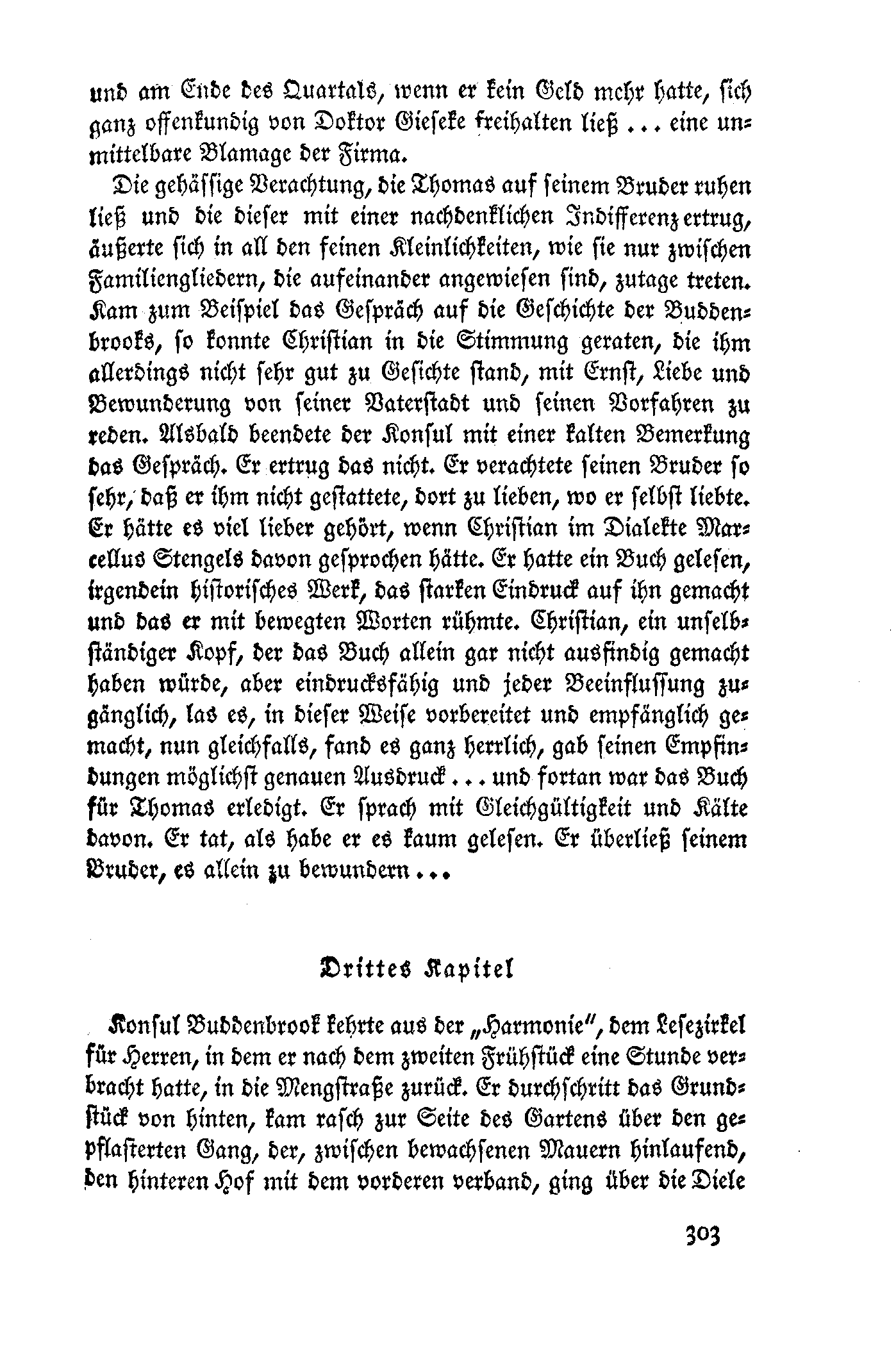 und am Ende des Quartals, wenn er kein Geld mehr hatte, sich ganz offenkundig von Doktor Gieseke freihalten ließ ... eine unmittelbare Blamage der Firma.

Die gehässige Verachtung, die Thomas auf seinem Bruder ruhen ließ und die dieser mit einer nachdenklichen Indifferenz ertrug, äußerte sich in all den feinen Kleinlichkeiten, wie sie nur zwischen Familiengliedern, die aufeinander angewiesen sind, zutage treten. Kam zum Beispiel das Gespräch auf die Geschichte der Buddenbrooks, so konnte Christian in die Stimmung geraten, die ihm allerdings nicht sehr gut zu Gesichte stand, mit Ernst, Liebe und Bewunderung von seiner Vaterstadt und seinen Vorfahren zu reden. Alsbald beendete der Konsul mit einer kalten Bemerkung das Gespräch. Er ertrug das nicht. Er verachtete seinen Bruder so sehr, daß er ihm nicht gestattete, dort zu lieben, wo er selbst liebte. Er hätte es viel lieber gehört, wenn Christian im Dialekte Marcellus Stengels davon gesprochen hätte. Er hatte ein Buch gelesen, irgendein historisches Werk, das starken Eindruck auf ihn gemacht und das er mit bewegten Worten rühmte. Christian, ein unselbständiger Kopf, der das Buch allein gar nicht ausfindig gemacht haben würde, aber eindrucksfähig und jeder Beeinflussung zugänglich, las es, in dieser Weise vorbereitet und empfänglich gemacht, nun gleichfalls, fand es ganz herrlich, gab seinen Empfindungen möglichst genauen Ausdruck ... und fortan war das Buch für Thomas erledigt. Er sprach mit Gleichgültigkeit und Kälte davon. Er tat, als habe er es kaum gelesen. Er überließ seinem Bruder, es allein zu bewundern ...

Drittes Kapitel

Konsul Buddenbrook kehrte aus der „Harmonie", dem Lesezirkel für Herren, in dem er nach dem zweiten Frühstück eine Stunde verbracht hatte, in die Mengstraße zurück. Er durchschritt das Grundstück von hinten, kam rasch zur Seite des Gartens über den gepflasterten Gang, der, zwischen bewachsenen Mauern hinlaufend, den hinteren Hof mit dem vorderen verband, ging über die Diele

303